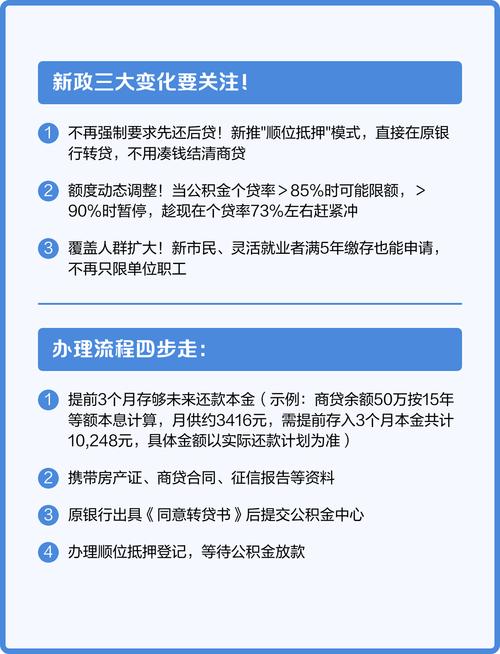 新政三大变化要关注!

1 不再强制要求先还后贷！新推"顺位抵押"模式，直接在原银行转贷，不用凑钱结清商贷

2 额度动态调整！当公积金个贷率＞85%时可能限额，＞90%时暂停，趁现在个贷率73%左右赶紧冲

3 覆盖人群扩大！新市民、灵活就业者满5年缴存也能申请，不再只限单位职工

办理流程四步走:

1 提前3个月存够未来还款本金（示例：商贷余额50万按15年等额本息计算，月供约3416元，需提前存入3个月本金共计10,248元，具体金额以实际还款计划为准）

2 携带房产证、商贷合同、征信报告等资料

3 原银行出具《同意转贷书》后提交公积金中心

4 办理顺位抵押登记，等待公积金放款